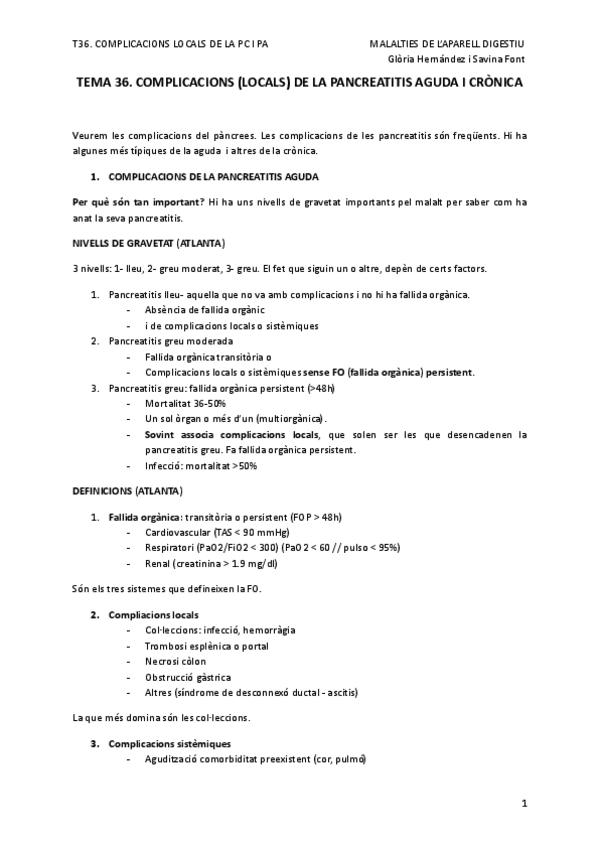 T36. COMPLICACIONS LOCALS DE LA PC I PA

MALALTIES DE L'APARELL DIGESTIU
Glòria Hernández i Savina Font

TEMA 36. COMPLICACIONS (LOCALS) DE LA PANCREATITIS AGUDA I CRÒNICA

Veurem les complicacions del pàncrees. Les complicacions de les pancreatitis són freqüents. Hi ha algunes més típiques de la aguda i altres de la crònica.

1. COMPLICACIONS DE LA PANCREATITIS AGUDA

Per què són tan important? Hi ha uns nivells de gravetat importants pel malalt per saber com ha anat la seva pancreatitis.

NIVELLS DE GRAVETAT (ATLANTA)

3 nivells: 1- lleu, 2- greu moderat, 3- greu. El fet que siguin un o altre, depèn de certs factors.

1. Pancreatitis lleu- aquella que no va amb complicacions i no hi ha fallida orgànica.
- Absència de fallida orgànic
- i de complicacions locals o sistèmiques
2. Pancreatitis greu moderada
- Fallida orgànica transitòria o
- Complicacions locals o sistèmiques sense FO (fallida orgànica) persistent.
3. Pancreatitis greu: fallida orgànica persistent (>48h)
- Mortalitat 36-50%
- Un sol òrgan o més d'un (multiorgànica).
- Sovint associa complicacions locals, que solen ser les que desencadenen la pancreatitis greu. Fa fallida orgànica persistent.
- Infecció: mortalitat >50%

DEFINICIONS (ATLANTA)

1. Fallida orgànica: transitòria o persistent (FOP > 48h)
- Cardiovascular (TAS < 90 mmHg)
- Respiratori (PaO2/FiO2 < 300) (PaO2 < 60 // pulso < 95%)
- Renal (creatinina > 1.9 mg/dl)

Són els tres sistemes que defineixen la FO.

2. Compliacions locals
- Col·leccions: infecció, hemorràgia
- Trombosi esplènica o portal
- Necrosi còlon
- Obstrucció gàstrica
- Altres (síndrome de desconnexó ductal - ascitis)

La que més domina són les col·leccions.

3. Complicacions sistèmiques
- Agudització comorbiditat preexistent (cor, pulmó)

1